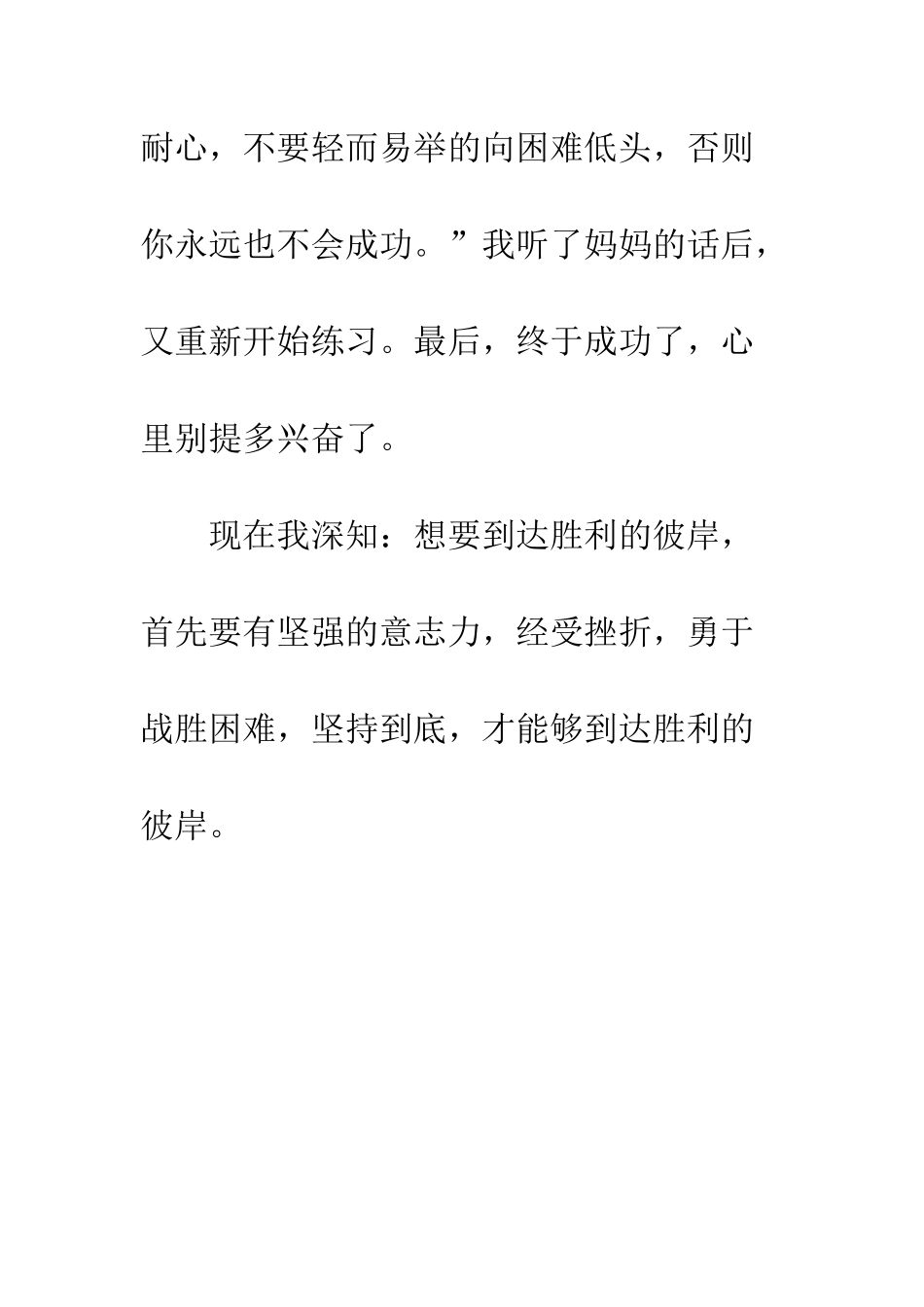 耐心，不要轻而易举的向困难低头，否则你永远也不会成功。”我听了妈妈的话后，又重新开始练习。最后，终于成功了，心里别提多兴奋了。

现在我深知：想要到达胜利的彼岸，首先要有坚强的意志力，经受挫折，勇于战胜困难，坚持到底，才能够到达胜利的彼岸。